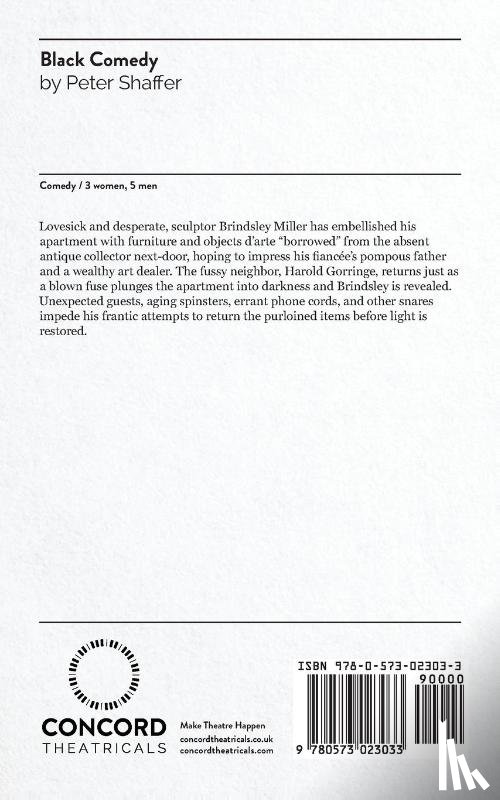 Black Comedy
by Peter Shaffer

Comedy / 3 women, 5 men

Lovesick and desperate, sculptor Brindsley Miller has embellished his apartment with furniture and objects d'arte "borrowed" from the absent antique collector next-door, hoping to impress his fiancée's pompous father and a wealthy art dealer. The fussy neighbor, Harold Gorringe, returns just as a blown fuse plunges the apartment into darkness and Brindsley is revealed. Unexpected guests, aging spinsters, errant phone cords, and other snares impede his frantic attempts to return the purloined items before light is restored.

CONCORD
THEATRICALS

Make Theatre Happen
concordtheatricals.co.uk
concordtheatricals.com

ISBN 978-0-573-02303-3
90000
9 780573 023033